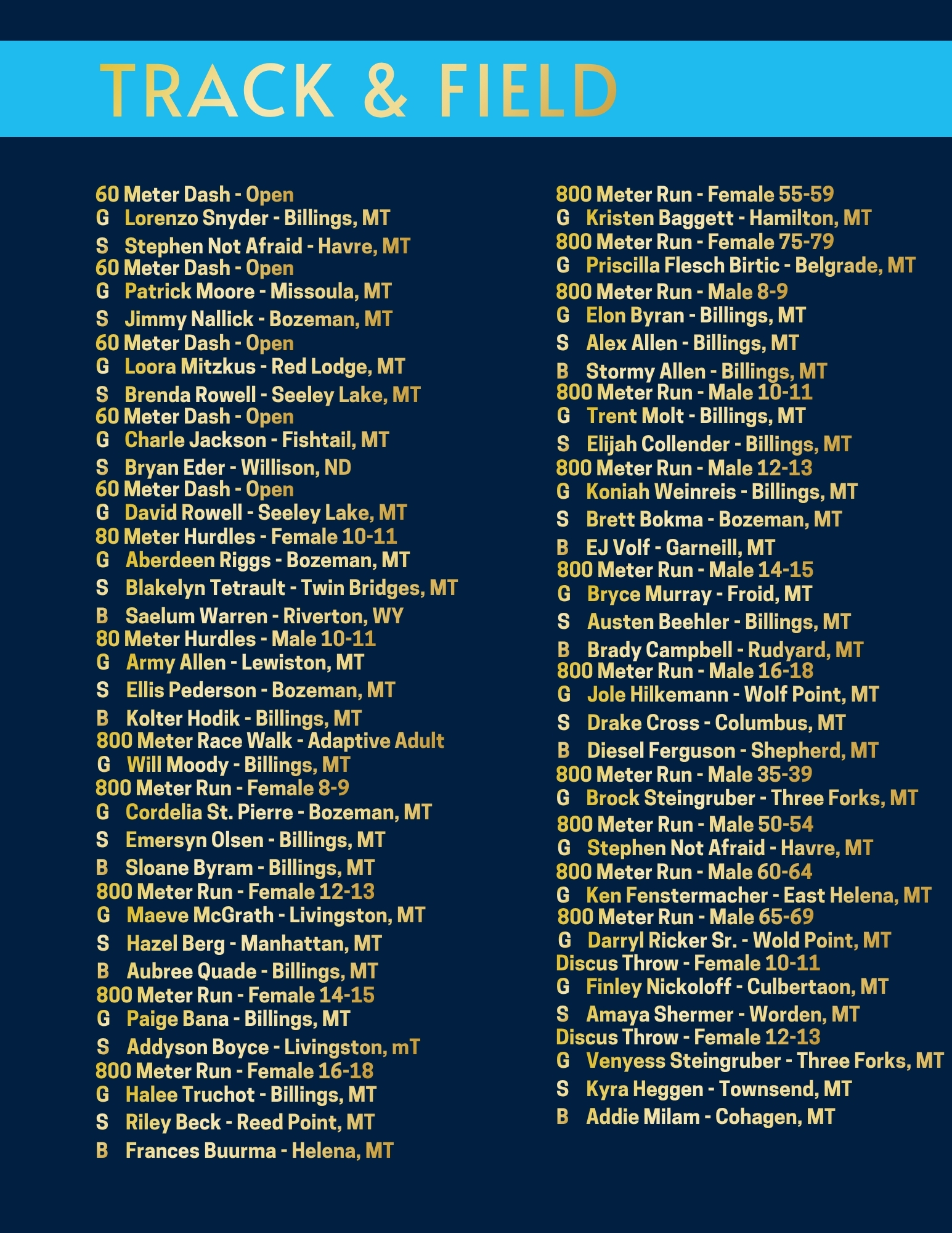 TRACK & FIELD

60 Meter Dash - Open
G Lorenzo Snyder - Billings, MT
S Stephen Not Afraid - Havre, MT
60 Meter Dash - Open
G Patrick Moore - Missoula, MT
S Jimmy Nallick - Bozeman, MT
60 Meter Dash - Open
G Loora Mitzkus - Red Lodge, MT
S Brenda Rowell - Seeley Lake, MT
60 Meter Dash - Open
G Charle Jackson - Fishtail, MT
S Bryan Eder - Willison, ND
60 Meter Dash - Open
G David Rowell - Seeley Lake, MT
80 Meter Hurdles - Female 10-11
G Aberdeen Riggs - Bozeman, MT
S Blakelyn Tetrault - Twin Bridges, MT
B Saelum Warren - Riverton, WY
80 Meter Hurdles - Male 10-11
G Army Allen - Lewiston, MT
S Ellis Pederson - Bozeman, MT
B Kolter Hodik - Billings, MT
800 Meter Race Walk - Adaptive Adult
G Will Moody - Billings, MT
800 Meter Run - Female 8-9
G Cordelia St. Pierre - Bozeman, MT
S Emersyn Olsen - Billings, MT
B Sloane Byram - Billings, MT
800 Meter Run - Female 12-13
G Maeve McGrath - Livingston, MT
S Hazel Berg - Manhattan, MT
B Aubree Quade - Billings, MT
800 Meter Run - Female 14-15
G Paige Bana - Billings, MT
S Addyson Boyce - Livingston, mT
800 Meter Run - Female 16-18
G Halee Truchot - Billings, MT
S Riley Beck - Reed Point, MT
B Frances Buurma - Helena, MT

800 Meter Run - Female 55-59
G Kristen Baggett - Hamilton, MT
800 Meter Run - Female 75-79
G Priscilla Flesch Birtic - Belgrade, MT
800 Meter Run - Male 8-9
G Elon Byran - Billings, MT
S Alex Allen - Billings, MT
B Stormy Allen - Billings, MT
800 Meter Run - Male 10-11
G Trent Molt - Billings, MT
S Elijah Collender - Billings, MT
800 Meter Run - Male 12-13
G Koniah Weinreis - Billings, MT
S Brett Bokma - Bozeman, MT
B EJ Volf - Garneill, MT
800 Meter Run - Male 14-15
G Bryce Murray - Froid, MT
S Austen Beehler - Billings, MT
B Brady Campbell - Rudyard, MT
800 Meter Run - Male 16-18
G Jole Hilkemann - Wolf Point, MT
S Drake Cross - Columbus, MT
B Diesel Ferguson - Shepherd, MT
800 Meter Run - Male 35-39
G Brock Steingruber - Three Forks, MT
800 Meter Run - Male 50-54
G Stephen Not Afraid - Havre, MT
800 Meter Run - Male 60-64
G Ken Fenstermacher - East Helena, MT
800 Meter Run - Male 65-69
G Darryl Ricker Sr. - Wold Point, MT
Discus Throw - Female 10-11
G Finley Nickoloff - Culbertaon, MT
S Amaya Shermer - Worden, MT
Discus Throw - Female 12-13
G Venyess Steingruber - Three Forks, MT
S Kyra Heggen - Townsend, MT
B Addie Milam - Cohagen, MT